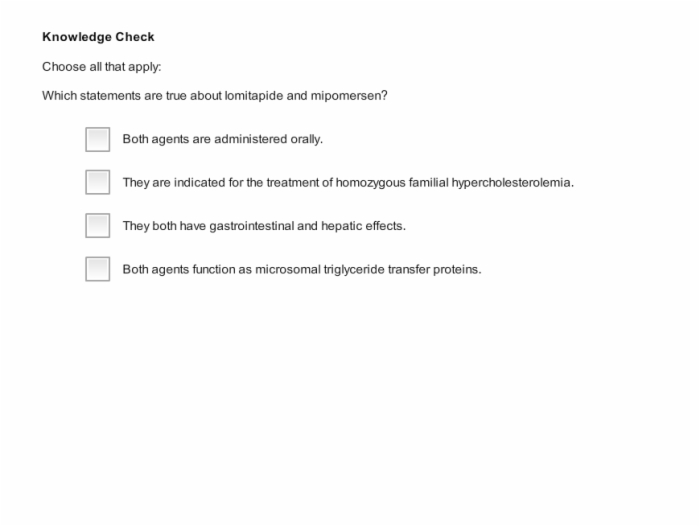 Knowledge Check

Choose all that apply:

Which statements are true about lomitapide and mipomersen?

Both agents are administered orally.

They are indicated for the treatment of homozygous familial hypercholesterolemia.

They both have gastrointestinal and hepatic effects.

Both agents function as microsomal triglyceride transfer proteins.